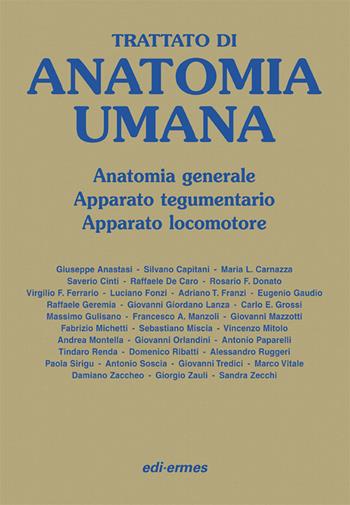 TRATTATO DI
ANATOMIA
UMANA

Anatomia generale
Apparato tegumentario
Apparato locomotore

Giuseppe Anastasi - Silvano Capitani - Maria L. Carnazza
Saverio Cinti - Raffaele De Caro - Rosario F. Donato
Virgilio F. Ferrario - Luciano Fonzi - Adriano T. Franzi - Eugenio Gaudio
Raffaele Geremia - Giovanni Giordano Lanza - Carlo E. Grossi
Massimo Gulisano - Francesco A. Manzoli - Giovanni Mazzotti
Fabrizio Michetti - Sebastiano Miscia - Vincenzo Mitolo
Andrea Montella - Giovanni Orlandini - Antonio Paparelli
Tindaro Renda - Domenico Ribatti - Alessandro Ruggeri
Paola Sirigu - Antonio Soscia - Giovanni Tredici - Marco Vitale
Damiano Zaccheo - Giorgio Zauli - Sandra Zecchi

edi·ermes